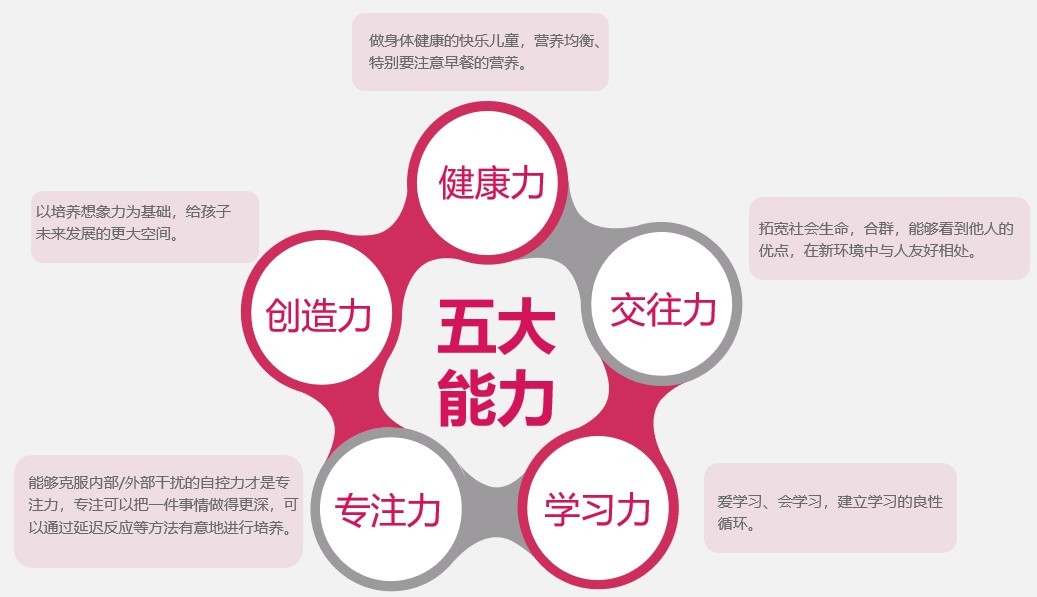 做身体健康的快乐儿童，营养均衡、特别要注意早餐的营养。

健康力

以培养想象力为基础，给孩子未来发展的更大空间。

拓宽社会生命，合群，能够看到他人的优点，在新环境中与人友好相处。

创造力

五大能力

交往力

能够克服内部/外部干扰的自控力才是专注力，专注可以把一件事情做得更深，可以通过延迟反应等方法有意地进行培养。

专注力

学习力

爱学习、会学习，建立学习的良性循环。